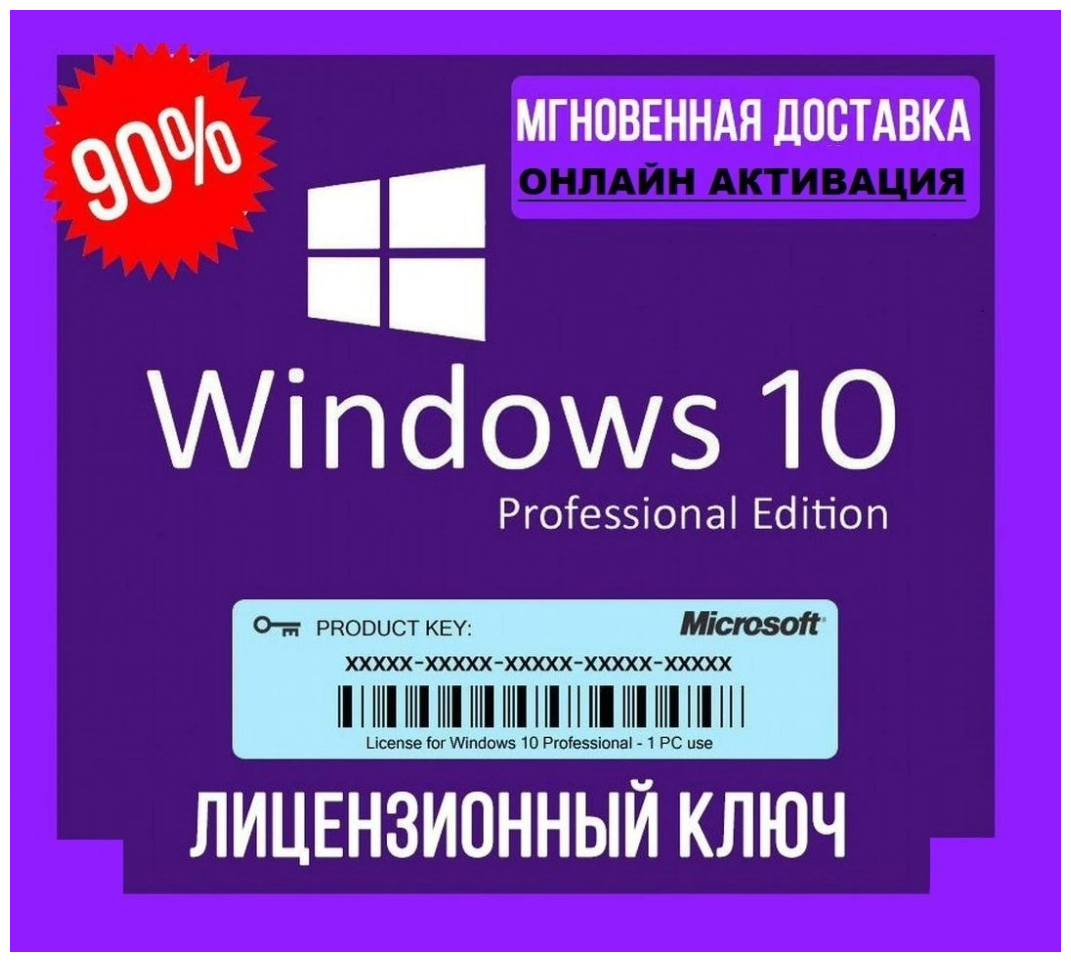 90%

МГНОВЕННАЯ ДОСТАВКА
ОНЛАЙН АКТИВАЦИЯ

Windows 10
Professional Edition

PRODUCT KEY:
Microsoft
XXXXX-XXXXX-XXXXX-XXXXX-XXXXX
License for Windows 10 Professional - 1 PC use

ЛИЦЕНЗИОННЫЙ КЛЮЧ